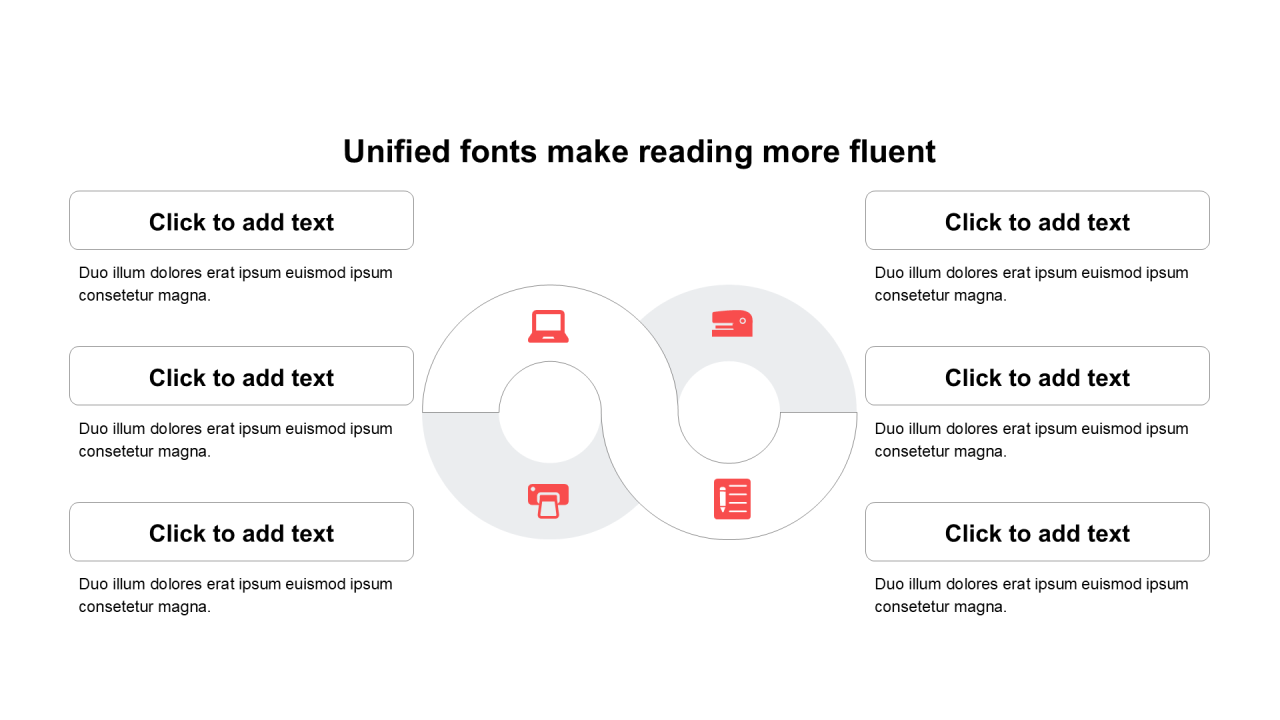 Unified fonts make reading more fluent

Click to add text

Duo illum dolores erat ipsum euismod ipsum consetetur magna.

Click to add text

Duo illum dolores erat ipsum euismod ipsum consetetur magna.

Click to add text

Duo illum dolores erat ipsum euismod ipsum consetetur magna.

Click to add text

Duo illum dolores erat ipsum euismod ipsum consetetur magna.

Click to add text

Duo illum dolores erat ipsum euismod ipsum consetetur magna.

Click to add text

Duo illum dolores erat ipsum euismod ipsum consetetur magna.